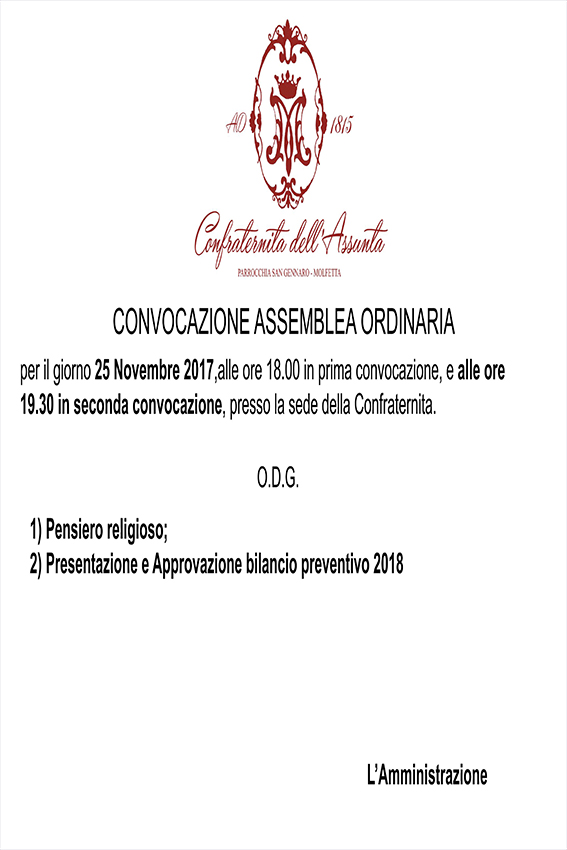 AD 1815

Confraternita dell'Assunta

PARROCCHIA SAN GENNARO - MOLFETTA

CONVOCAZIONE ASSEMBLEA ORDINARIA

per il giorno 25 Novembre 2017,alle ore 18.00 in prima convocazione, e alle ore 19.30 in seconda convocazione, presso la sede della Confraternita.

O.D.G.

1) Pensiero religioso;
2) Presentazione e Approvazione bilancio preventivo 2018

L'Amministrazione